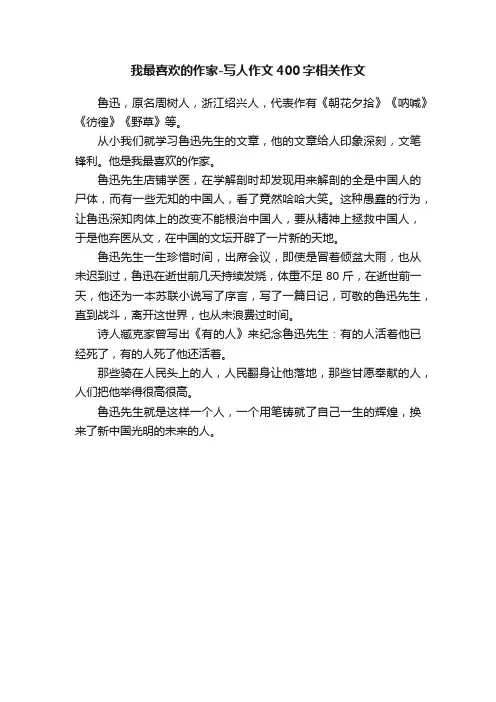 我最喜欢的作家-写人作文400字相关作文

鲁迅，原名周树人，浙江绍兴人，代表作有《朝花夕拾》《呐喊》《彷徨》《野草》等。

从小我们就学习鲁迅先生的文章，他的文章给人印象深刻，文笔锋利。他是我最喜欢的作家。

鲁迅先生店铺学医，在学解剖时却发现用来解剖的全是中国人的尸体，而有一些无知的中国人，看了竟然哈哈大笑。这种愚蠢的行为，让鲁迅深知肉体上的改变不能根治中国人，要从精神上拯救中国人，于是他弃医从文，在中国的文坛开辟了一片新的天地。

鲁迅先生一生珍惜时间，出席会议，即使是冒着倾盆大雨，也从未迟到过，鲁迅在逝世前几天持续发烧，体重不足80斤，在逝世前一天，他还为一本苏联小说写了序言，写了一篇日记，可敬的鲁迅先生，直到战斗，离开这世界，也从未浪费过时间。

诗人臧克家曾写出《有的人》来纪念鲁迅先生：有的人活着他已经死了，有的人死了他还活着。

那些骑在人民头上的人，人民翻身让他落地，那些甘愿奉献的人，人们把他举得很高很高。

鲁迅先生就是这样一个人，一个用笔铸就了自己一生的辉煌，换来了新中国光明的未来的人。